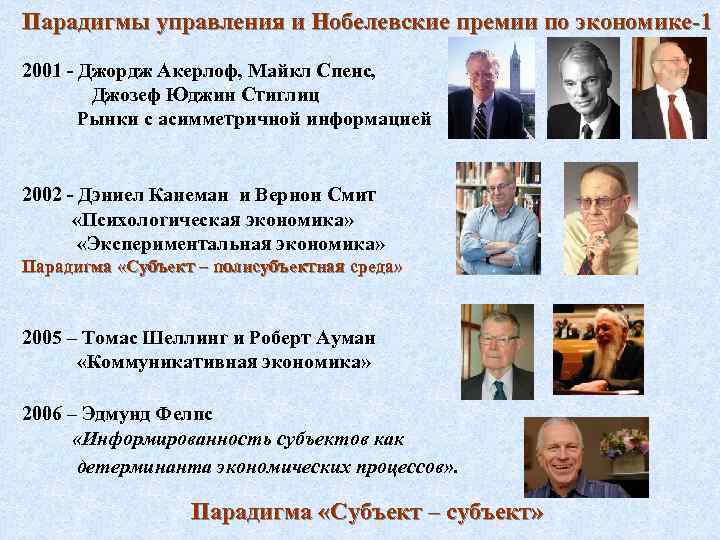 Парадигмы управления и Нобелевские премии по экономике-1

2001 - Джордж Акерлоф, Майкл Спенс, Джозеф Юджин Стиглиц
Рынки с асимметричной информацией

2002 - Дэниел Канеман и Вернон Смит
«Психологическая экономика»
«Экспериментальная экономика»
Парадигма «Субъект – полисубъектная среда»

2005 – Томас Шеллинг и Роберт Ауман
«Коммуникативная экономика»

2006 – Эдмунд Фелпс
«Информированность субъектов как детерминанта экономических процессов».

Парадигма «Субъект – субъект»